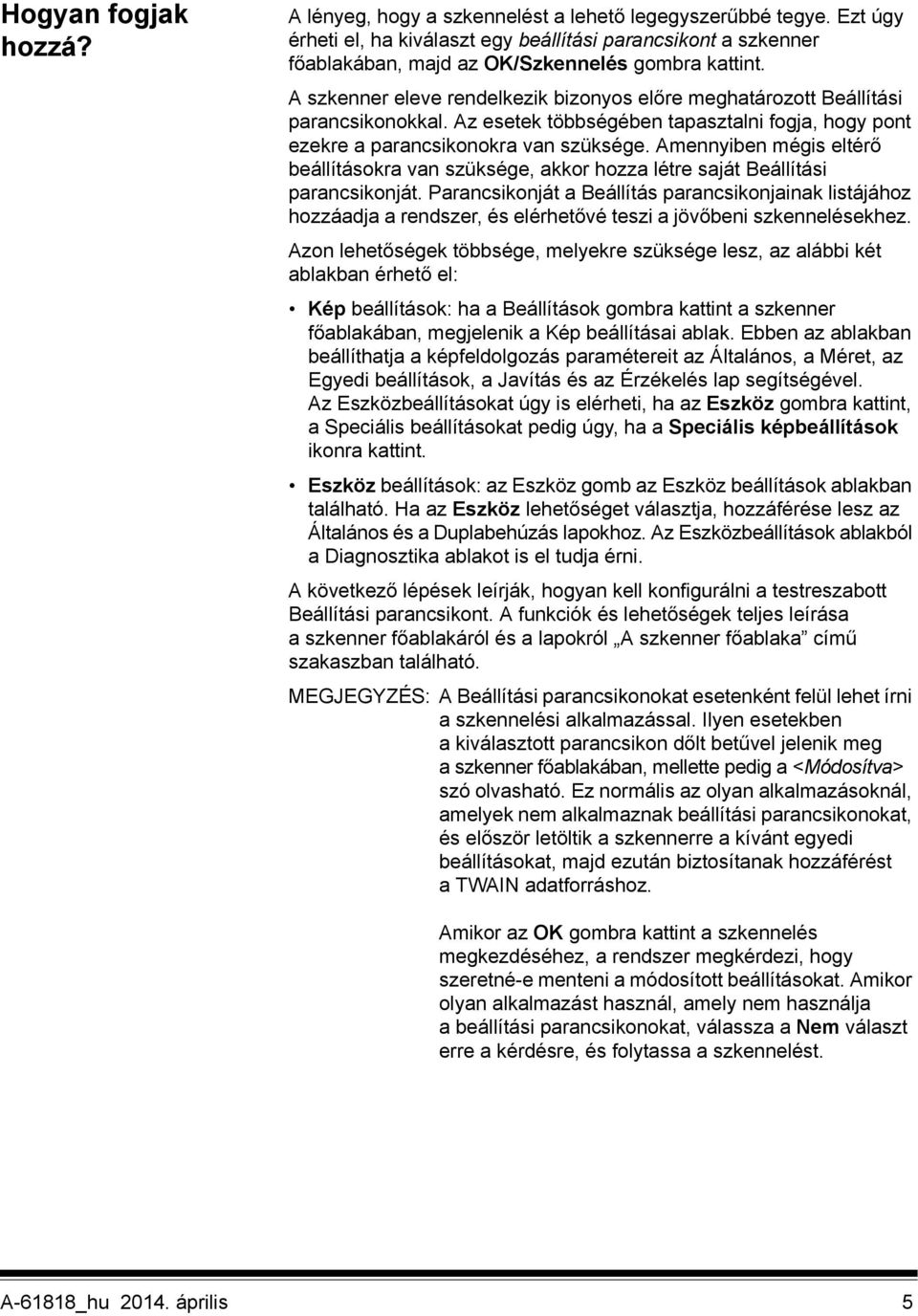 Hogyan fogjak hozzá?

A lényeg, hogy a szkennelést a lehető legegyszerűbbé tegye. Ezt úgy érheti el, ha kiválaszt egy beállítási parancsikont a szkenner főablakában, majd az OK/Szkennelés gombra kattint.

A szkenner eleve rendelkezik bizonyos előre meghatározott Beállítási parancsikonokkal. Az esetek többségében tapasztalni fogja, hogy pont ezekre a parancsikonokra van szüksége. Amennyiben mégis eltérő beállításokra van szüksége, akkor hozza létre saját Beállítási parancsikonját. Parancsikonját a Beállítás parancsikonjainak listájához hozzáadja a rendszer, és elérhetővé teszi a jövőbeni szkennelésekhez.

Azon lehetőségek többsége, melyekre szüksége lesz, az alábbi két ablakban érhető el:

• Kép beállítások: ha a Beállítások gombra kattint a szkenner főablakában, megjelenik a Kép beállításai ablak. Ebben az ablakban beállíthatja a képfeldolgozás paramétereit az Általános, a Méret, az Egyedi beállítások, a Javítás és az Érzékelés lap segítségével. Az Eszközbeállításokat úgy is elérheti, ha az Eszköz gombra kattint, a Speciális beállításokat pedig úgy, ha a Speciális képbeállítások ikonra kattint.

• Eszköz beállítások: az Eszköz gomb az Eszköz beállítások ablakban található. Ha az Eszköz lehetőséget választja, hozzáférése lesz az Általános és a Duplabehúzás lapokhoz. Az Eszközbeállítások ablakból a Diagnosztika ablakot is el tudja érni.

A következő lépések leírják, hogyan kell konfigurálni a testreszabott Beállítási parancsikont. A funkciók és lehetőségek teljes leírása a szkenner főablakáról és a lapokról „A szkenner főablaka” című szakaszban található.

MEGJEGYZÉS: A Beállítási parancsikonokat esetenként felül lehet írni a szkennelési alkalmazással. Ilyen esetekben a kiválasztott parancsikon dőlt betűvel jelenik meg a szkenner főablakában, mellette pedig a <Módosítva> szó olvasható. Ez normális az olyan alkalmazásoknál, amelyek nem alkalmaznak beállítási parancsikonokat, és először letöltik a szkennerre a kívánt egyedi beállításokat, majd ezután biztosítanak hozzáférést a TWAIN adatforráshoz.

Amikor az OK gombra kattint a szkennelés megkezdéséhez, a rendszer megkérdezi, hogy szeretné-e menteni a módosított beállításokat. Amikor olyan alkalmazást használ, amely nem használja a beállítási parancsikonokat, válassza a Nem választ erre a kérdésre, és folytassa a szkennelést.

A-61818_hu 2014. április 5